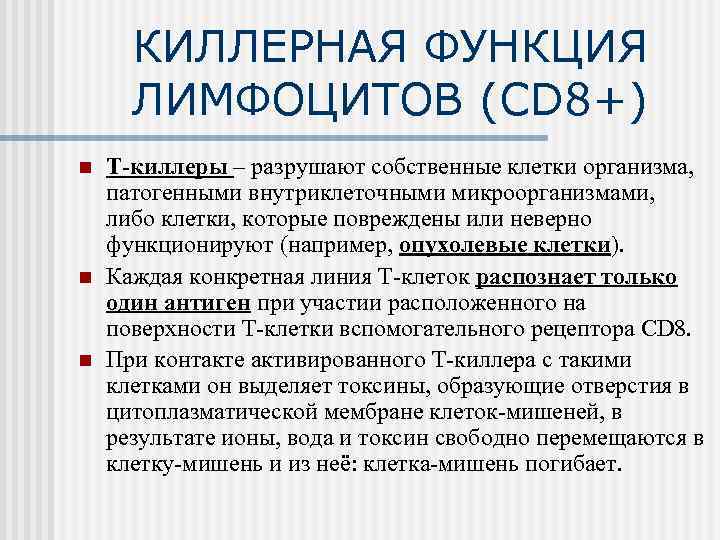 КИЛЛЕРНАЯ ФУНКЦИЯ ЛИМФОЦИТОВ (CD8+)

Т-киллеры – разрушают собственные клетки организма, патогенными внутриклеточными микроорганизмами, либо клетки, которые повреждены или неверно функционируют (например, опухолевые клетки).

Каждая конкретная линия Т-клеток распознает только один антиген при участии расположенного на поверхности Т-клетки вспомогательного рецептора CD8.

При контакте активированного Т-киллера с такими клетками он выделяет токсины, образующие отверстия в цитоплазматической мембране клеток-мишеней, в результате ионы, вода и токсин свободно перемещаются в клетку-мишень и из неё: клетка-мишень погибает.